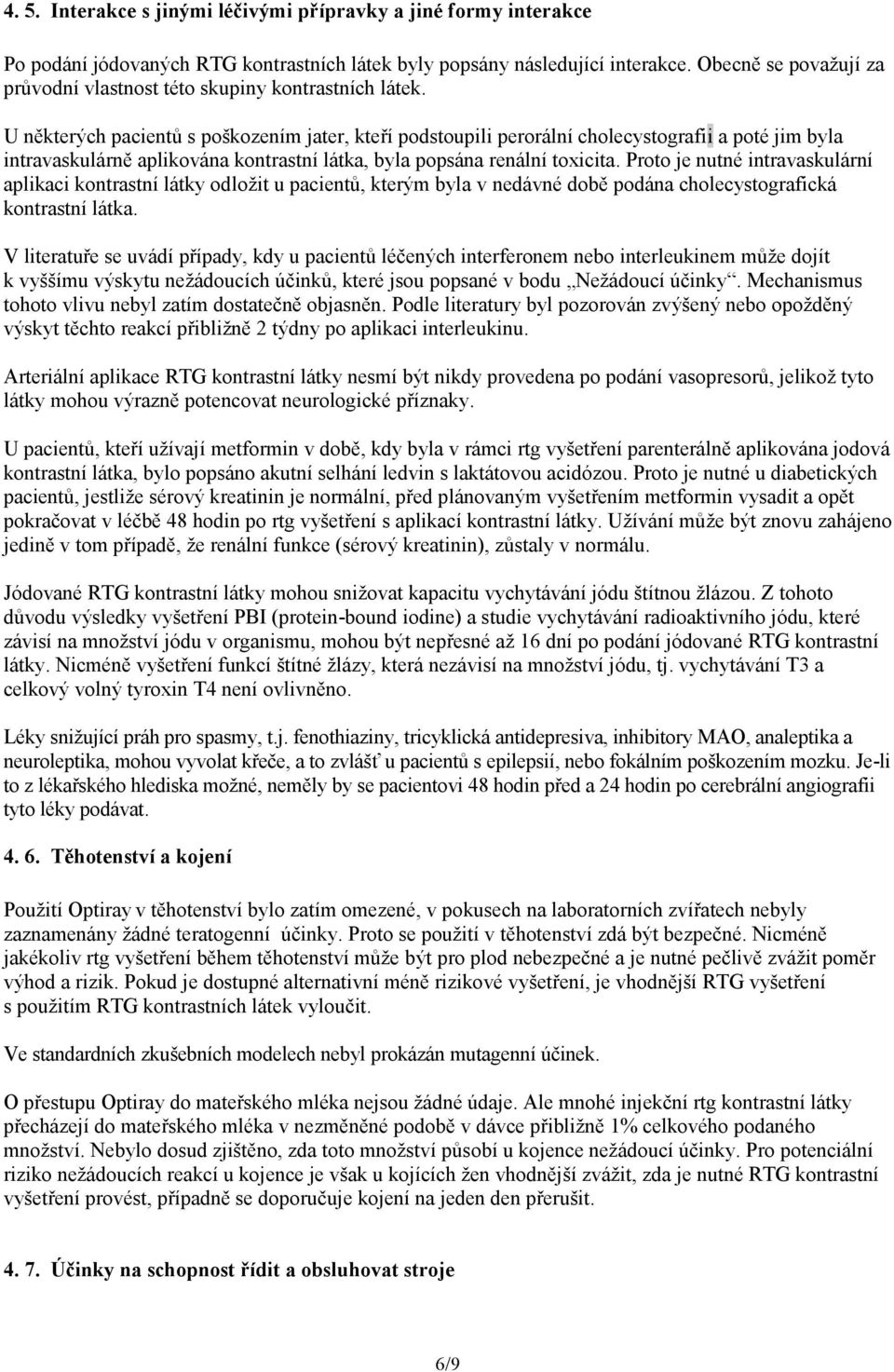 4. 5. Interakce s jinými léčivými přípravky a jiné formy interakce

Po podání jódovaných RTG kontrastních látek byly popsány následující interakce. Obecně se považují za průvodní vlastnost této skupiny kontrastních látek.

U některých pacientů s poškozením jater, kteří podstoupili perorální cholecystografii a poté jim byla intravaskulárně aplikována kontrastní látka, byla popsána renální toxicita. Proto je nutné intravaskulární aplikaci kontrastní látky odložit u pacientů, kterým byla v nedávné době podána cholecystografická kontrastní látka.

V literatuře se uvádí případy, kdy u pacientů léčených interferonem nebo interleukinem může dojít k vyššímu výskytu nežádoucích účinků, které jsou popsané v bodu „Nežádoucí účinky“. Mechanismus tohoto vlivu nebyl zatím dostatečně objasněn. Podle literatury byl pozorován zvýšený nebo opožděný výskyt těchto reakcí přibližně 2 týdny po aplikaci interleukinu.

Arteriální aplikace RTG kontrastní látky nesmí být nikdy provedena po podání vasopresorů, jelikož tyto látky mohou výrazně potencovat neurologické příznaky.

U pacientů, kteří užívají metformin v době, kdy byla v rámci rtg vyšetření parenterálně aplikována jodová kontrastní látka, bylo popsáno akutní selhání ledvin s laktátovou acidózou. Proto je nutné u diabetických pacientů, jestliže sérový kreatinin je normální, před plánovaným vyšetřením metformin vysadit a opět pokračovat v léčbě 48 hodin po rtg vyšetření s aplikací kontrastní látky. Užívání může být znovu zahájeno jedině v tom případě, že renální funkce (sérový kreatinin), zůstaly v normálu.

Jódované RTG kontrastní látky mohou snižovat kapacitu vychytávání jódu štítnou žlázou. Z tohoto důvodu výsledky vyšetření PBI (protein-bound iodine) a studie vychytávání radioaktivního jódu, které závisí na množství jódu v organismu, mohou být nepřesné až 16 dní po podání jódované RTG kontrastní látky. Nicméně vyšetření funkcí štítné žlázy, která nezávisí na množství jódu, tj. vychytávání T3 a celkový volný tyroxin T4 není ovlivněno.

Léky snižující práh pro spasmy, t.j. fenothiaziny, tricyklická antidepresiva, inhibitory MAO, analeptika a neuroleptika, mohou vyvolat křeče, a to zvlášť u pacientů s epilepsií, nebo fokálním poškozením mozku. Je-li to z lékařského hlediska možné, neměly by se pacientovi 48 hodin před a 24 hodin po cerebrální angiografii tyto léky podávat.

4. 6. Těhotenství a kojení

Použití Optiray v těhotenství bylo zatím omezené, v pokusech na laboratorních zvířatech nebyly zaznamenány žádné teratogenní účinky. Proto se použití v těhotenství zdá být bezpečné. Nicméně jakékoliv rtg vyšetření během těhotenství může být pro plod nebezpečné a je nutné pečlivě zvážit poměr výhod a rizik. Pokud je dostupné alternativní méně rizikové vyšetření, je vhodnější RTG vyšetření s použitím RTG kontrastních látek vyloučit.

Ve standardních zkušebních modelech nebyl prokázán mutagenní účinek.

O přestupu Optiray do mateřského mléka nejsou žádné údaje. Ale mnohé injekční rtg kontrastní látky přecházejí do mateřského mléka v nezměněné podobě v dávce přibližně 1% celkového podaného množství. Nebylo dosud zjištěno, zda toto množství působí u kojence nežádoucí účinky. Pro potenciální riziko nežádoucích reakcí u kojence je však u kojících žen vhodnější zvážit, zda je nutné RTG kontrastní vyšetření provést, případně se doporučuje kojení na jeden den přerušit.

4. 7. Účinky na schopnost řídit a obsluhovat stroje

6/9